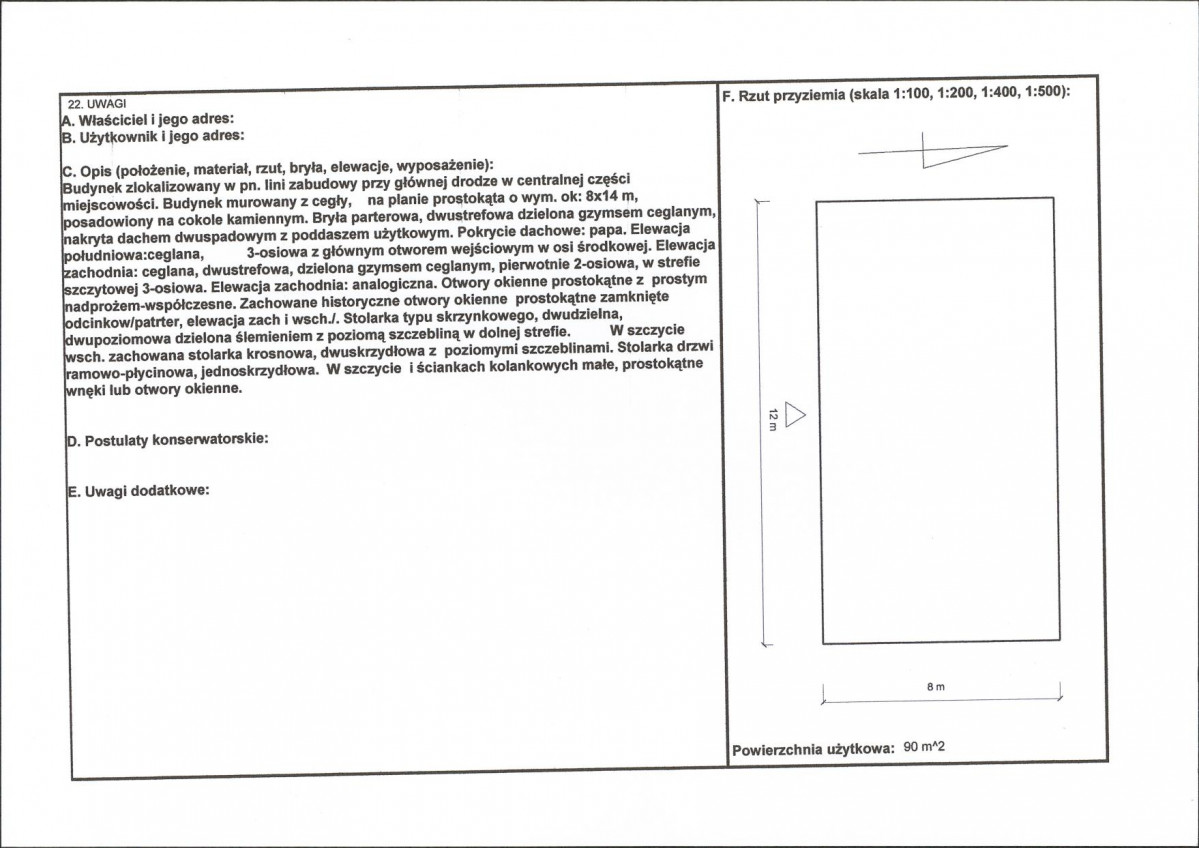 22. UWAGI
A. Właściciel i jego adres:
B. Użytkownik i jego adres:

C. Opis (położenie, materiał, rzut, bryła, elewacje, wyposażenie):
Budynek zlokalizowany w pn. lini zabudowy przy głównej drodze w centralnej części miejscowości. Budynek murowany z cegły, na planie prostokąta o wym. ok: 8x14 m, posadowiony na cokole kamiennym. Bryła parterowa, dwustrefowa dzielona gzymsem ceglanym, nakryta dachem dwuspadowym z poddaszem użytkowym. Pokrycie dachowe: papa. Elewacja południowa:ceglana, 3-osiowa z głównym otworem wejściowym w osi środkowej. Elewacja zachodnia: ceglana, dwustrefowa, dzielona gzymsem ceglanym, pierwotnie 2-osiowa, w strefie szczytowej 3-osiowa. Elewacja zachodnia: analogiczna. Otwory okienne prostokątne z prostym nadprożem-współczesne. Zachowane historyczne otwory okienne prostokątne zamknięte odcinkow/patrter, elewacja zach i wsch./. Stolarka typu skrzynkowego, dwudzielna, dwupoziomowa dzielona ślemieniem z poziomą szczebliną w dolnej strefie. W szczycie wsch. zachowana stolarka krosnowa, dwuskrzydłowa z poziomymi szczeblinami. Stolarka drzwi ramowo-płycinowa, jednoskrzydłowa. W szczycie i ściankach kolankowych małe, prostokątne wnęki lub otwory okienne.

D. Postulaty konserwatorskie:

E. Uwagi dodatkowe:

F. Rzut przyziemia (skala 1:100, 1:200, 1:400, 1:500):

12 m

8 m

Powierzchnia użytkowa: 90 m^2